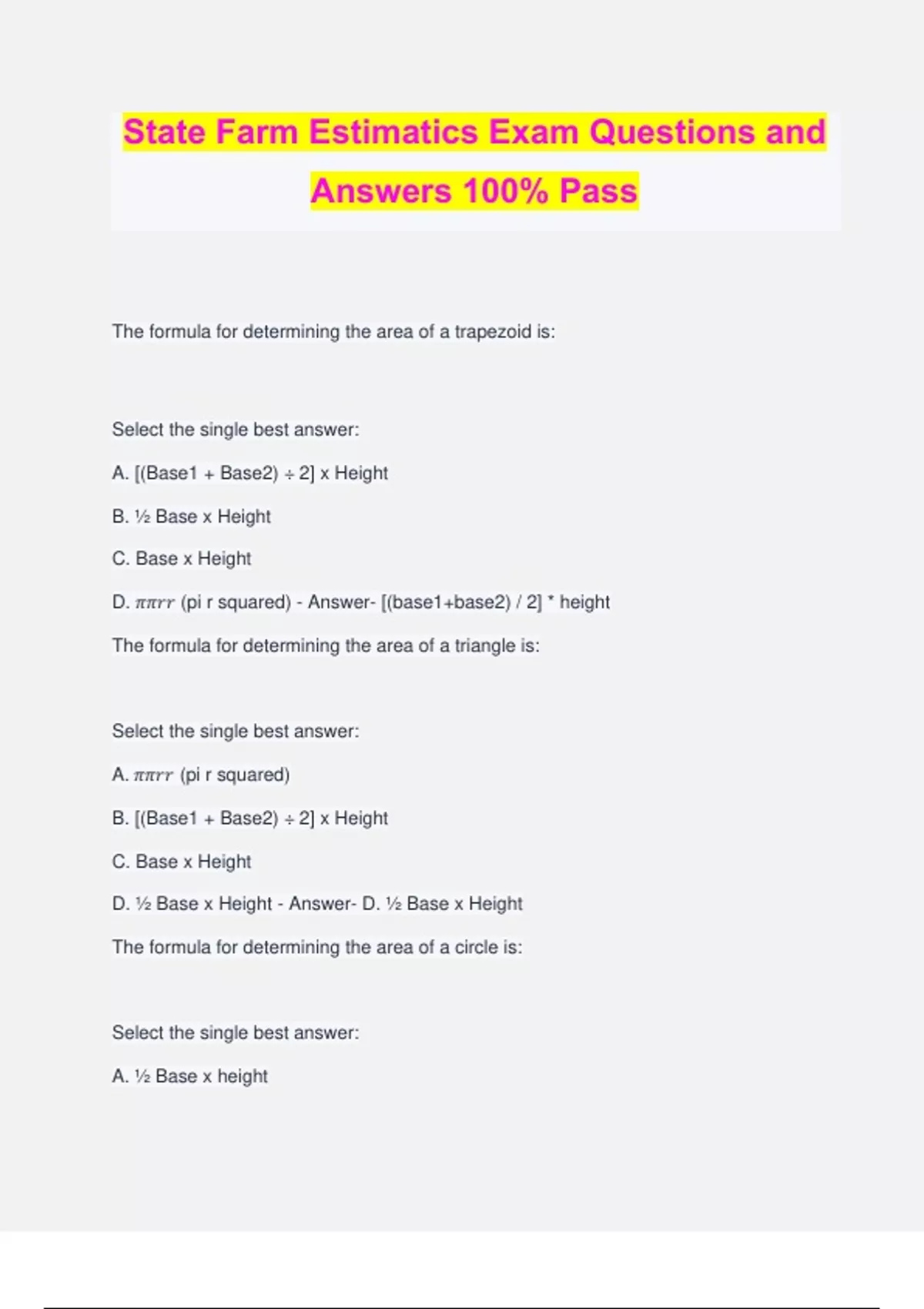 State Farm Estimatics Exam Questions and Answers 100% Pass

The formula for determining the area of a trapezoid is:

Select the single best answer:

A. [(Base1 + Base2) ÷ 2] x Height

B. ½ Base x Height

C. Base x Height

D. $\pi\pi rr$ (pi r squared) - Answer- [(base1+base2) / 2] * height

The formula for determining the area of a triangle is:

Select the single best answer:

A. $\pi\pi rr$ (pi r squared)

B. [(Base1 + Base2) ÷ 2] x Height

C. Base x Height

D. ½ Base x Height - Answer- D. ½ Base x Height

The formula for determining the area of a circle is:

Select the single best answer:

A. ½ Base x height